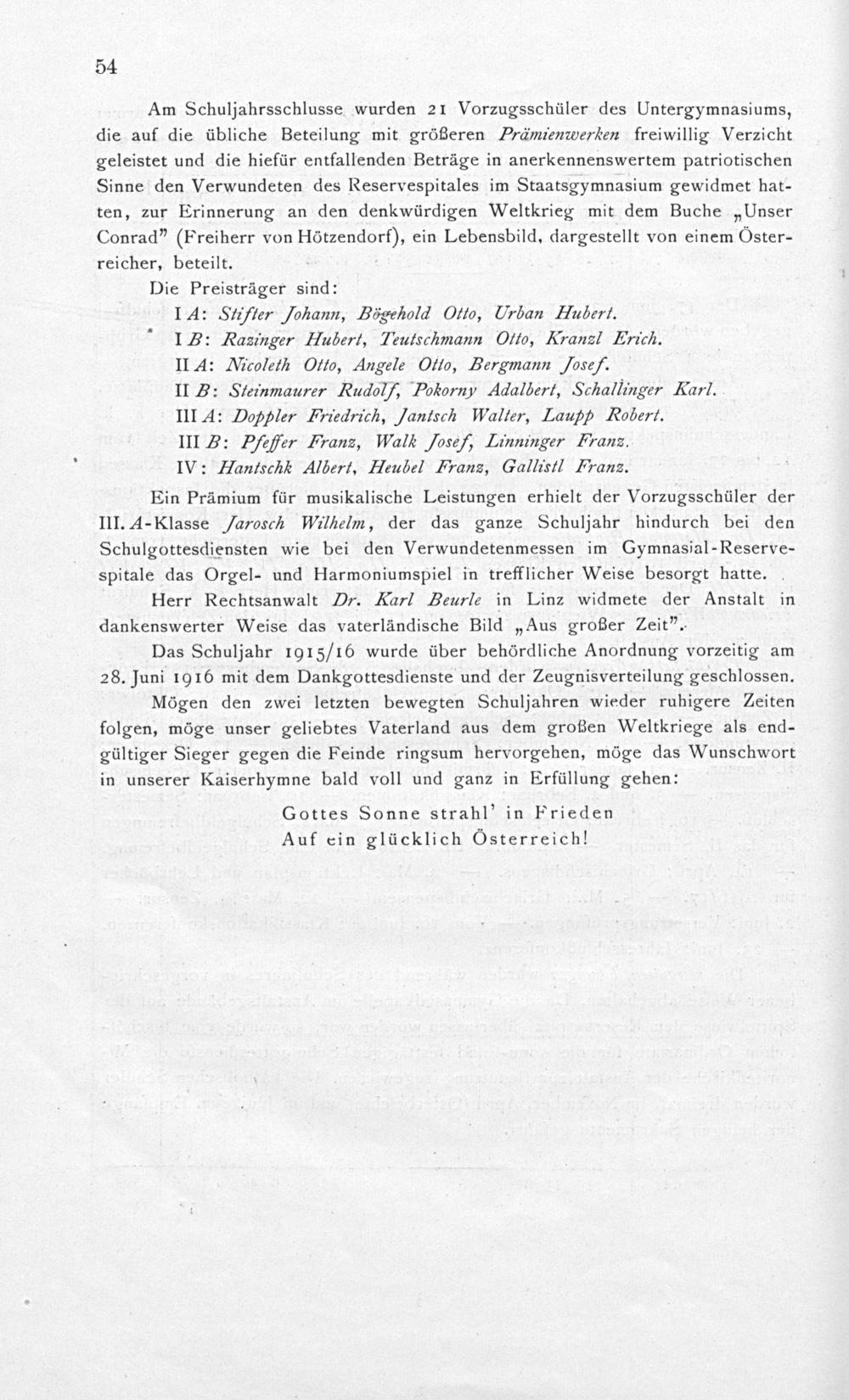 54

Am Schuljahrsschlusse wurden 21 Vorzugsschüler des Untergymnasiums, die auf die übliche Beteilung mit größeren Prämienwerken freiwillig Verzicht geleistet und die hiefür entfallenden Beträge in anerkennenswertem patriotischen Sinne den Verwundeten des Reservespitales im Staatsgymnasium gewidmet hatten, zur Erinnerung an den denkwürdigen Weltkrieg mit dem Buche „Unser Conrad" (Freiherr von Hötzendorf), ein Lebensbild, dargestellt von einem Österreicher, beteilt.

Die Preisträger sind:

I A: Stifter Johann, Bögehold Otto, Urban Hubert.

I B: Razinger Hubert, Teutschmann Otto, Kranzl Erich.

II A: Nicoleth Otto, Angele Otto, Bergmann Josef.

II B: Steinmaurer Rudolf, Pokorny Adalbert, Schallinger Karl.

III A: Doppler Friedrich, Jantsch Walter, Laupp Robert.

III B: Pfeffer Franz, Walk Josef, Linninger Franz.

IV: Hantschk Albert, Heubel Franz, Gallistl Franz.

Ein Prämium für musikalische Leistungen erhielt der Vorzugsschüler der III. A-Klasse Jarosch Wilhelm, der das ganze Schuljahr hindurch bei den Schulgottesdiensten wie bei den Verwundetenmessen im Gymnasial-Reservespitale das Orgel- und Harmoniumspiel in trefflicher Weise besorgt hatte.

Herr Rechtsanwalt Dr. Karl Beurle in Linz widmete der Anstalt in dankenswerter Weise das vaterländische Bild „Aus großer Zeit".

Das Schuljahr 1915/16 wurde über behördliche Anordnung vorzeitig am 28. Juni 1916 mit dem Dankgottesdienste und der Zeugnisverteilung geschlossen.

Mögen den zwei letzten bewegten Schuljahren wieder ruhigere Zeiten folgen, möge unser geliebtes Vaterland aus dem großen Weltkriege als endgültiger Sieger gegen die Feinde ringsum hervorgehen, möge das Wunschwort in unserer Kaiserhymne bald voll und ganz in Erfüllung gehen:

Gottes Sonne strahl' in Frieden
Auf ein glücklich Österreich!